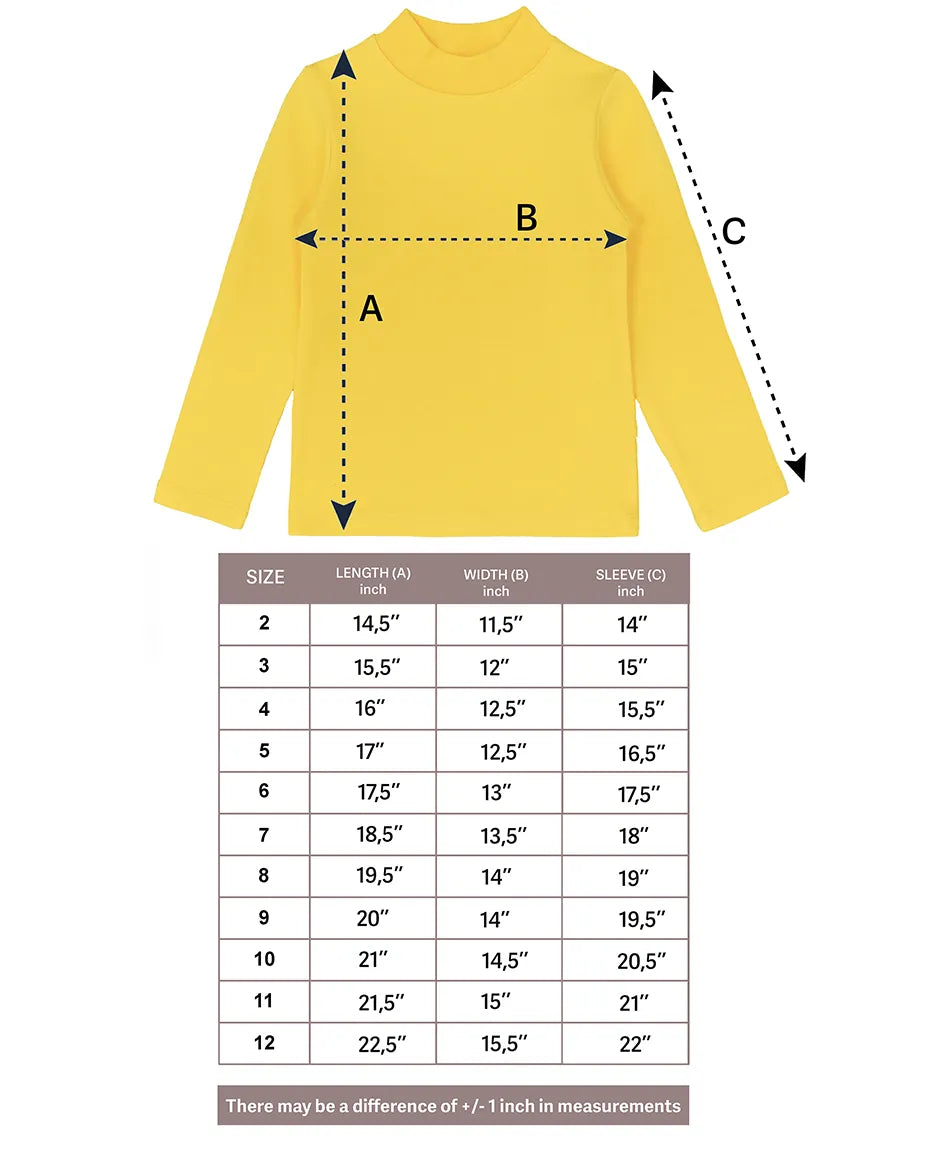 B

C

A

| SIZE | LENGTH (A) inch | WIDTH (B) inch | SLEEVE (C) inch |
|---|---|---|---|
| 2 | 14,5″ | 11,5″ | 14″ |
| 3 | 15,5″ | 12″ | 15″ |
| 4 | 16″ | 12,5″ | 15,5″ |
| 5 | 17″ | 12,5″ | 16,5″ |
| 6 | 17,5″ | 13″ | 17,5″ |
| 7 | 18,5″ | 13,5″ | 18″ |
| 8 | 19,5″ | 14″ | 19″ |
| 9 | 20″ | 14″ | 19,5″ |
| 10 | 21″ | 14,5″ | 20,5″ |
| 11 | 21,5″ | 15″ | 21″ |
| 12 | 22,5″ | 15,5″ | 22″ |

There may be a difference of +/- 1 inch in measurements